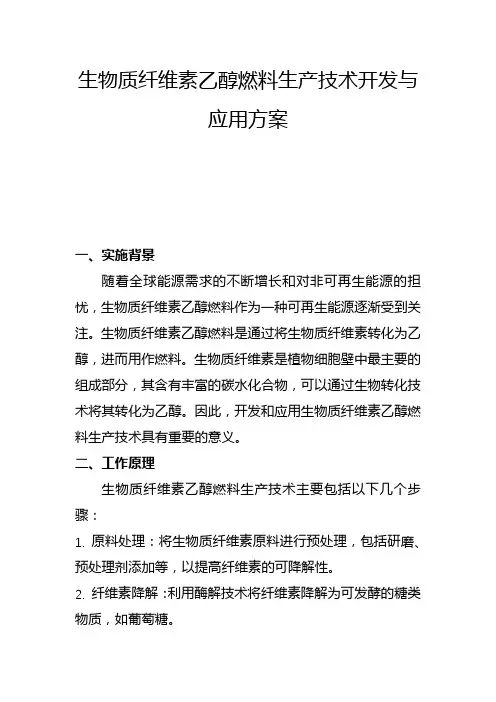 生物质纤维素乙醇燃料生产技术开发与应用方案

一、实施背景

随着全球能源需求的不断增长和对非可再生能源的担忧，生物质纤维素乙醇燃料作为一种可再生能源逐渐受到关注。生物质纤维素乙醇燃料是通过将生物质纤维素转化为乙醇，进而用作燃料。生物质纤维素是植物细胞壁中最主要的组成部分，其含有丰富的碳水化合物，可以通过生物转化技术将其转化为乙醇。因此，开发和应用生物质纤维素乙醇燃料生产技术具有重要的意义。

二、工作原理

生物质纤维素乙醇燃料生产技术主要包括以下几个步骤：

1. 原料处理：将生物质纤维素原料进行预处理，包括研磨、预处理剂添加等，以提高纤维素的可降解性。

2. 纤维素降解：利用酶解技术将纤维素降解为可发酵的糖类物质，如葡萄糖。